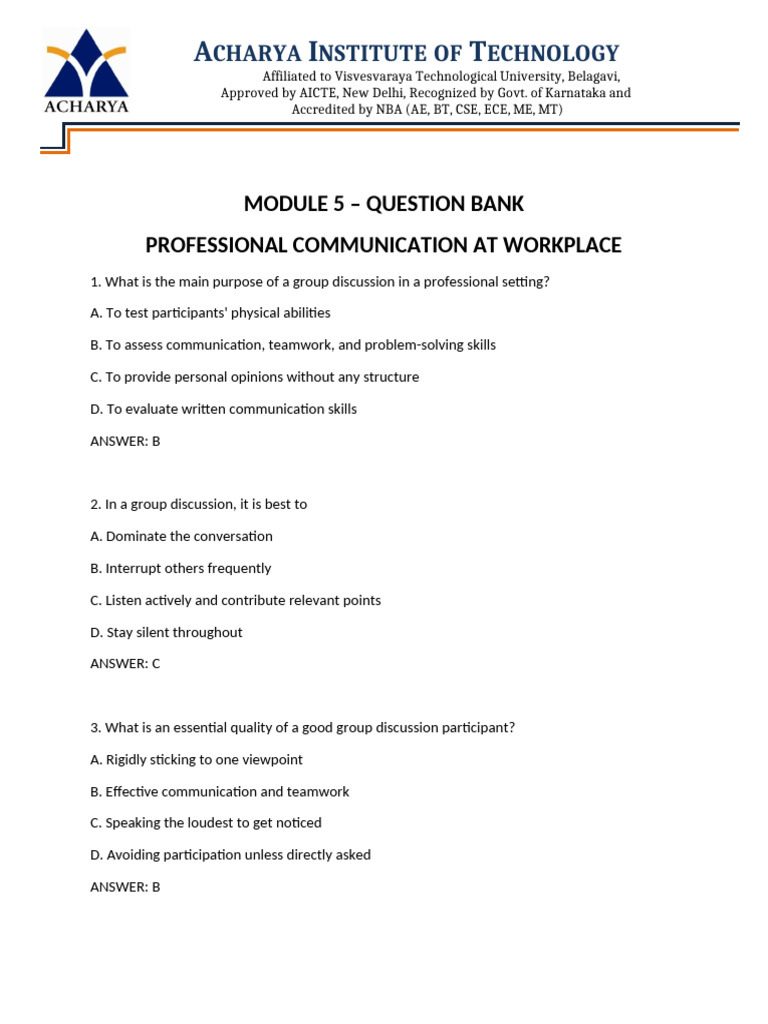 ACHARYA

ACHARYA INSTITUTE OF TECHNOLOGY
Affiliated to Visvesvaraya Technological University, Belagavi, Approved by AICTE, New Delhi, Recognized by Govt. of Karnataka and Accredited by NBA (AE, BT, CSE, ECE, ME, MT)

MODULE 5 – QUESTION BANK

PROFESSIONAL COMMUNICATION AT WORKPLACE

1. What is the main purpose of a group discussion in a professional setting?

A. To test participants' physical abilities

B. To assess communication, teamwork, and problem-solving skills

C. To provide personal opinions without any structure

D. To evaluate written communication skills

ANSWER: B

2. In a group discussion, it is best to

A. Dominate the conversation

B. Interrupt others frequently

C. Listen actively and contribute relevant points

D. Stay silent throughout

ANSWER: C

3. What is an essential quality of a good group discussion participant?

A. Rigidly sticking to one viewpoint

B. Effective communication and teamwork

C. Speaking the loudest to get noticed

D. Avoiding participation unless directly asked

ANSWER: B